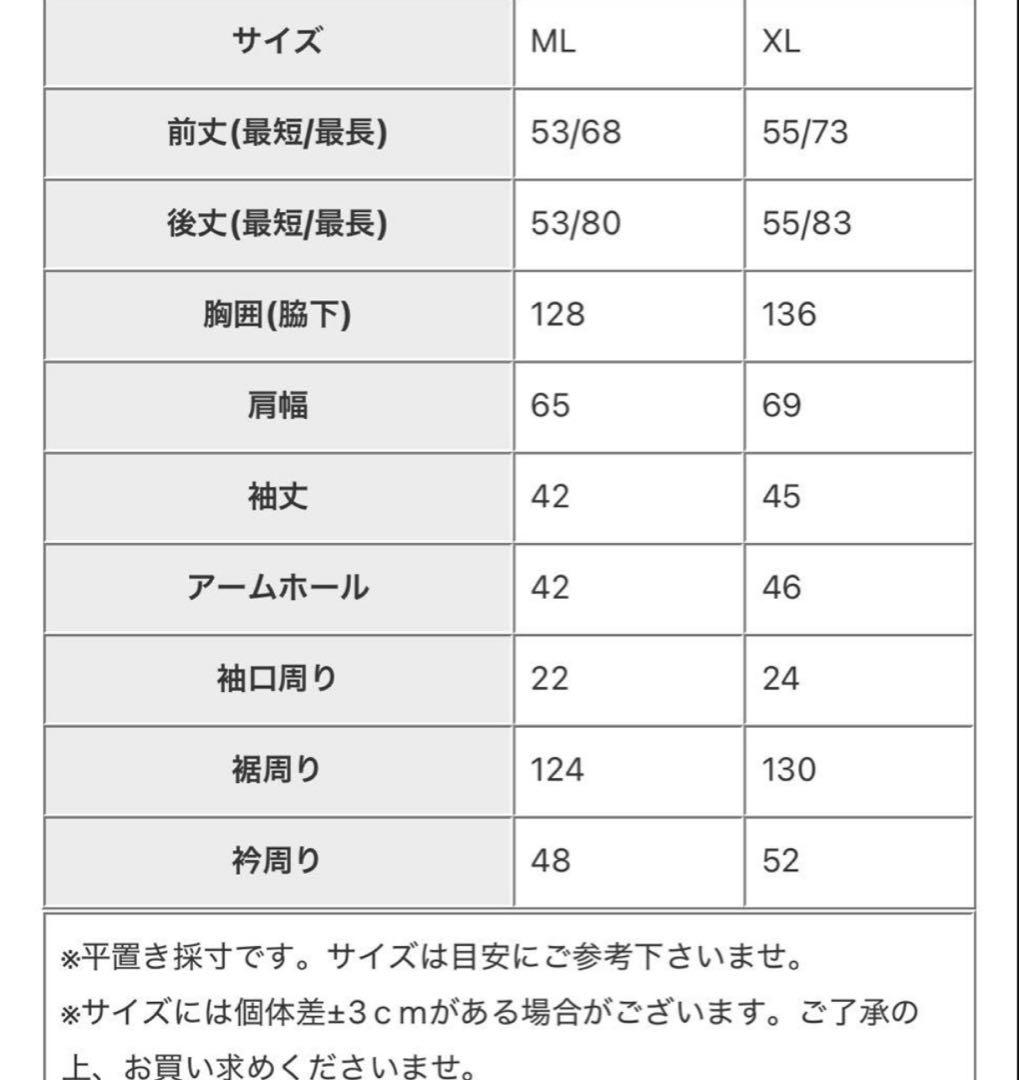 | サイズ | ML | XL |
|---|---|---|
| 前丈(最短/最長) | 53/68 | 55/73 |
| 後丈(最短/最長) | 53/80 | 55/83 |
| 胸囲(脇下) | 128 | 136 |
| 肩幅 | 65 | 69 |
| 袖丈 | 42 | 45 |
| アームホール | 42 | 46 |
| 袖口周り | 22 | 24 |
| 裾周り | 124 | 130 |
| 衿周り | 48 | 52 |

※平置き採寸です。サイズは目安にご参考下さいませ。
※サイズには個体差±3ｃｍがある場合がございます。ご了承の上、お買い求めくださいませ。